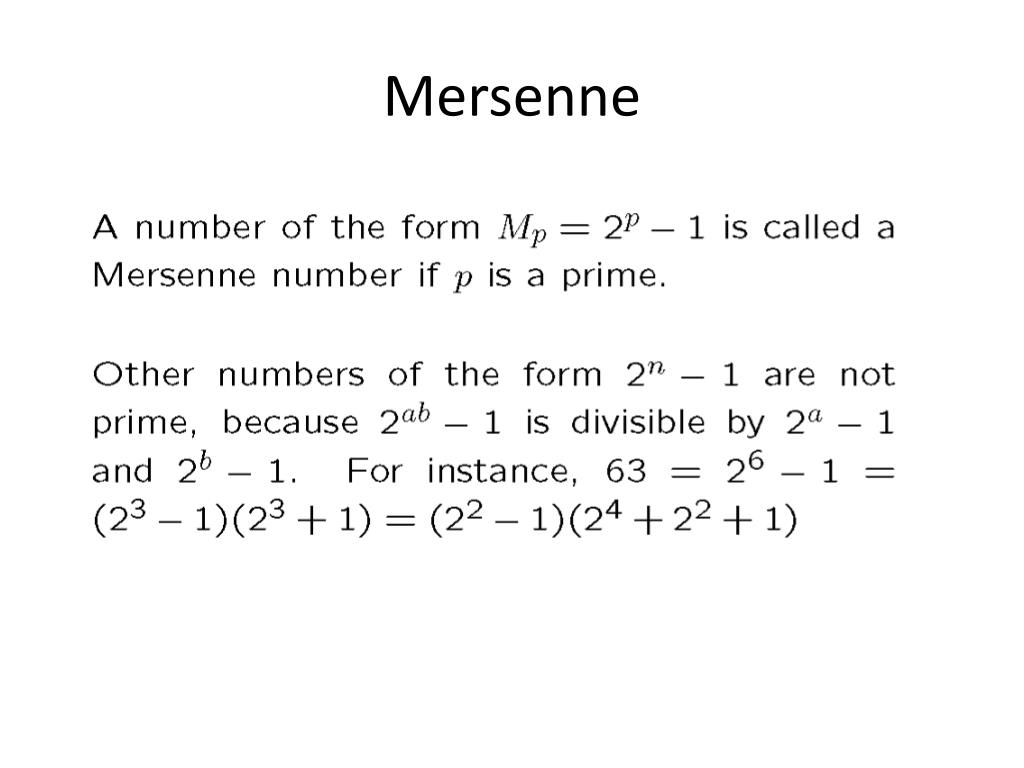 Mersenne

A number of the form $M_p = 2^p - 1$ is called a Mersenne number if $p$ is a prime.

Other numbers of the form $2^n - 1$ are not prime, because $2^{ab} - 1$ is divisible by $2^a - 1$ and $2^b - 1$. For instance, $63 = 2^6 - 1 = (2^3 - 1)(2^3 + 1) = (2^2 - 1)(2^4 + 2^2 + 1)$